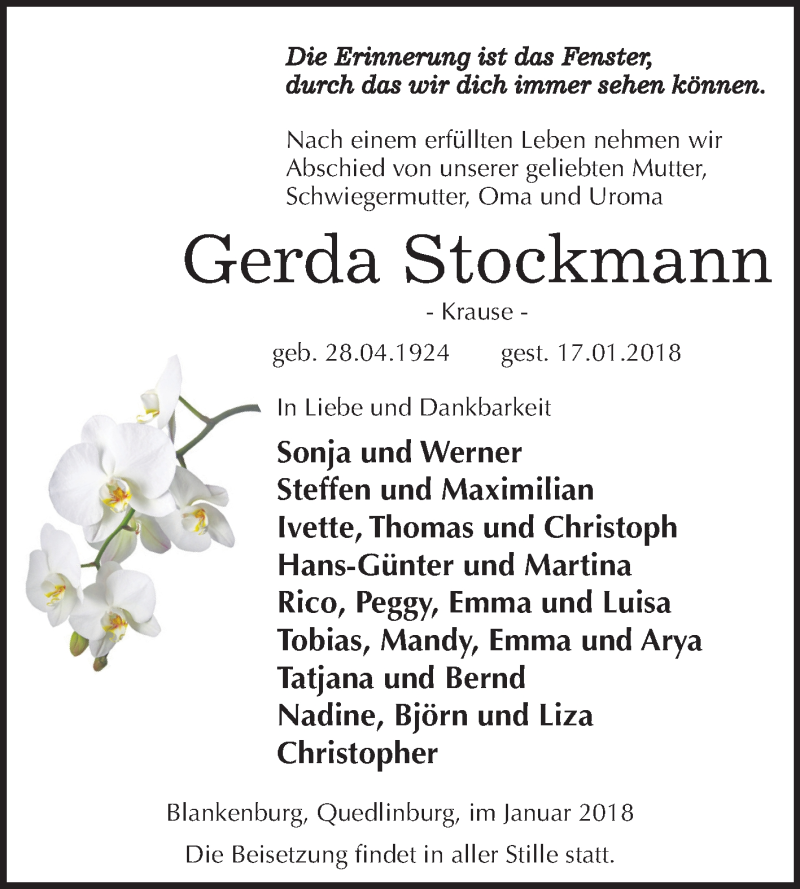 Die Erinnerung ist das Fenster,
durch das wir dich immer sehen können.

Nach einem erfüllten Leben nehmen wir Abschied von unserer geliebten Mutter, Schwiegermutter, Oma und Uroma

Gerda Stockmann

- Krause -

geb. 28.04.1924 gest. 17.01.2018

In Liebe und Dankbarkeit

Sonja und Werner
Steffen und Maximilian
Ivette, Thomas und Christoph
Hans-Günter und Martina
Rico, Peggy, Emma und Luisa
Tobias, Mandy, Emma und Arya
Tatjana und Bernd
Nadine, Björn und Liza
Christopher

Blankenburg, Quedlinburg, im Januar 2018

Die Beisetzung findet in aller Stille statt.